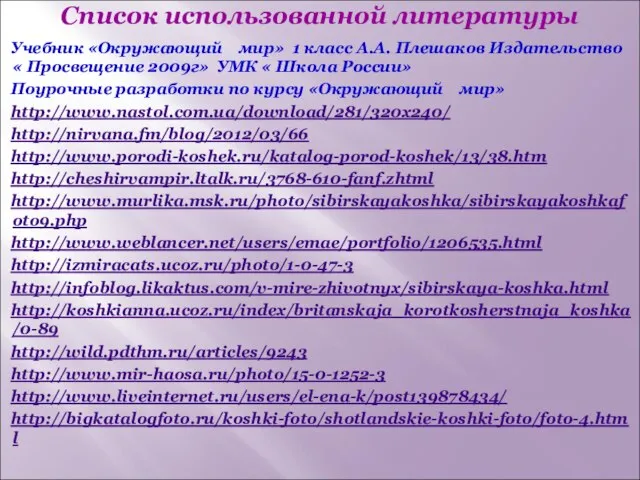 Список использованной литературы

Учебник «Окружающий мир» 1 класс А.А. Плешаков Издательство « Просвещение 2009г» УМК « Школа России»

Поурочные разработки по курсу «Окружающий мир»

http://www.nastol.com.ua/download/281/320x240/

http://nirvana.fm/blog/2012/03/66

http://www.porodi-koshek.ru/katalog-porod-koshek/13/38.htm

http://cheshirvampir.ltalk.ru/3768-610-fanf.zhtml

http://www.murlika.msk.ru/photo/sibirskayakoshka/sibirskayakoshkafoto9.php

http://www.weblancer.net/users/emae/portfolio/1206535.html

http://izmiracats.ucoz.ru/photo/1-0-47-3

http://infoblog.likaktus.com/v-mire-zhivotnyx/sibirskaya-koshka.html

http://koshkianna.ucoz.ru/index/britanskaja_korotkosherstnaja_koshka/0-89

http://wild.pdthm.ru/articles/9243

http://www.mir-haosa.ru/photo/15-0-1252-3

http://www.liveinternet.ru/users/el-ena-k/post139878434/

http://bigkatalogfoto.ru/koshki-foto/shotlandskie-koshki-foto/foto-4.html